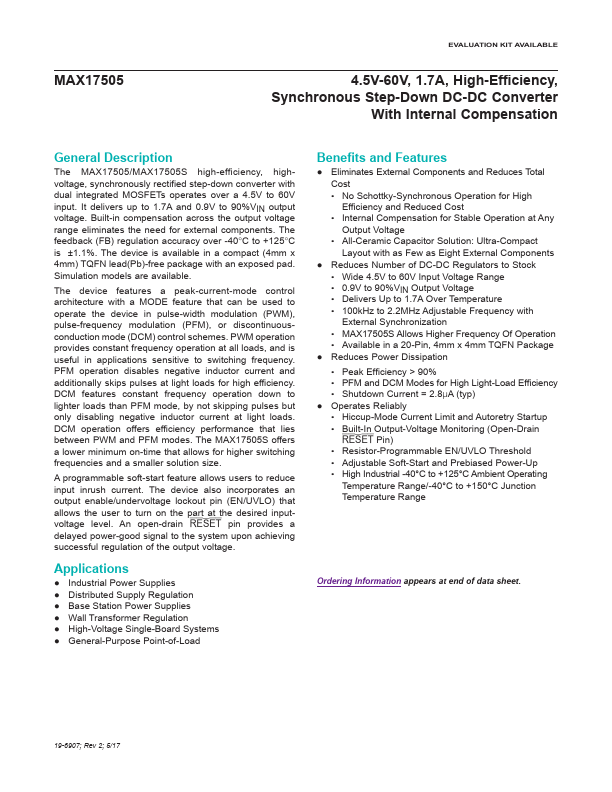 EVALUATION KIT AVAILABLE

MAX17505

4.5V-60V, 1.7A, High-Efficiency, Synchronous Step-Down DC-DC Converter With Internal Compensation

General Description

The MAX17505/MAX17505S high-efficiency, high-voltage, synchronously rectified step-down converter with dual integrated MOSFETs operates over a 4.5V to 60V input. It delivers up to 1.7A and 0.9V to 90%$V_{IN}$ output voltage. Built-in compensation across the output voltage range eliminates the need for external components. The feedback (FB) regulation accuracy over -40°C to +125°C is ±1.1%. The device is available in a compact (4mm x 4mm) TQFN lead(Pb)-free package with an exposed pad. Simulation models are available.

The device features a peak-current-mode control architecture with a MODE feature that can be used to operate the device in pulse-width modulation (PWM), pulse-frequency modulation (PFM), or discontinuous-conduction mode (DCM) control schemes. PWM operation provides constant frequency operation at all loads, and is useful in applications sensitive to switching frequency. PFM operation disables negative inductor current and additionally skips pulses at light loads for high efficiency. DCM features constant frequency operation down to lighter loads than PFM mode, by not skipping pulses but only disabling negative inductor current at light loads. DCM operation offers efficiency performance that lies between PWM and PFM modes. The MAX17505S offers a lower minimum on-time that allows for higher switching frequencies and a smaller solution size.

A programmable soft-start feature allows users to reduce input inrush current. The device also incorporates an output enable/undervoltage lockout pin (EN/UVLO) that allows the user to turn on the part at the desired input-voltage level. An open-drain $\overline{RESET}$ pin provides a delayed power-good signal to the system upon achieving successful regulation of the output voltage.

Applications
● Industrial Power Supplies
● Distributed Supply Regulation
● Base Station Power Supplies
● Wall Transformer Regulation
● High-Voltage Single-Board Systems
● General-Purpose Point-of-Load

Benefits and Features
● Eliminates External Components and Reduces Total Cost
• No Schottky-Synchronous Operation for High Efficiency and Reduced Cost
• Internal Compensation for Stable Operation at Any Output Voltage
• All-Ceramic Capacitor Solution: Ultra-Compact Layout with as Few as Eight External Components
● Reduces Number of DC-DC Regulators to Stock
• Wide 4.5V to 60V Input Voltage Range
• 0.9V to 90%$V_{IN}$ Output Voltage
• Delivers Up to 1.7A Over Temperature
• 100kHz to 2.2MHz Adjustable Frequency with External Synchronization
• MAX17505S Allows Higher Frequency Of Operation
• Available in a 20-Pin, 4mm x 4mm TQFN Package
● Reduces Power Dissipation
• Peak Efficiency > 90%
• PFM and DCM Modes for High Light-Load Efficiency
• Shutdown Current = 2.8μA (typ)
● Operates Reliably
• Hiccup-Mode Current Limit and Autoretry Startup
• Built-In Output-Voltage Monitoring (Open-Drain $\overline{RESET}$ Pin)
• Resistor-Programmable EN/UVLO Threshold
• Adjustable Soft-Start and Prebiased Power-Up
• High Industrial -40°C to +125°C Ambient Operating Temperature Range/-40°C to +150°C Junction Temperature Range

Ordering Information appears at end of data sheet.

19-6907; Rev 2; 6/17